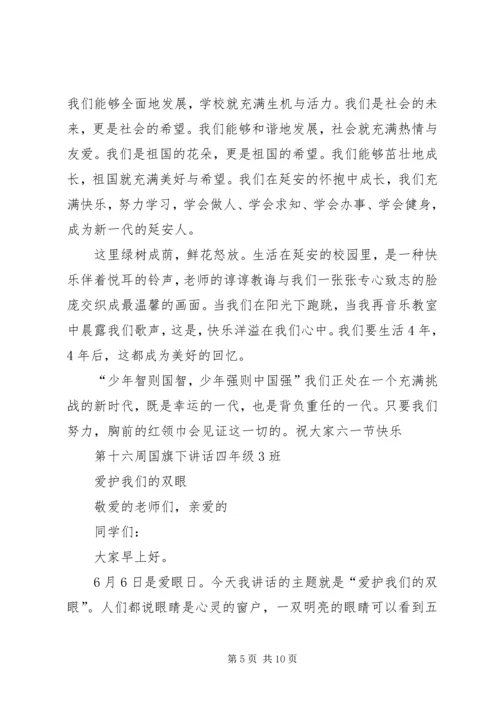 我们能够全面地发展，学校就充满生机与活力。我们是社会的未来，更是社会的希望。我们能够和谐地发展，社会就充满热情与友爱。我们是祖国的花朵，更是祖国的希望。我们能够茁壮地成长，祖国就充满美好与希望。我们在延安的怀抱中成长，我们充满快乐，努力学习，学会做人、学会求知、学会办事、学会健身，成为新一代的延安人。

这里绿树成荫，鲜花怒放。生活在延安的校园里，是一种快乐伴着悦耳的铃声，老师的谆谆教诲与我们一张张专心致志的脸庞交织成最温馨的画面。当我们在阳光下跑跳，当我再音乐教室中展露我们歌声，这是，快乐洋溢在我们心中。我们要生活4年，4年后，这都成为美好的回忆。

“少年智则国智，少年强则中国强”我们正处在一个充满挑战的新时代，既是幸运的一代，也是背负重任的一代。只要我们努力，胸前的红领巾会见证这一切的。祝大家六一节快乐

第十六周国旗下讲话四年级3班

爱护我们的双眼

敬爱的老师们，亲爱的

同学们：

大家早上好。

6月6日是爱眼日。今天我讲话的主题就是“爱护我们的双眼”。人们都说眼睛是心灵的窗户，一双明亮的眼睛可以看到五

第5页 共10页